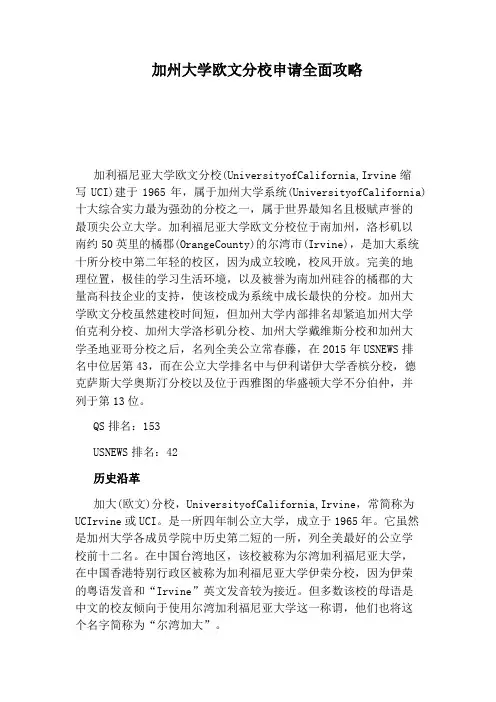 加州大学欧文分校申请全面攻略

加利福尼亚大学欧文分校(UniversityofCalifornia,Irvine 缩写 UCI)建于 1965 年，属于加州大学系统(UniversityofCalifornia)十大综合实力最为强劲的分校之一，属于世界最知名且极赋声誉的最顶尖公立大学。加利福尼亚大学欧文分校位于南加州，洛杉矶以南约 50 英里的橘郡(OrangeCounty)的尔湾市(Irvine)，是加大系统十所分校中第二年轻的校区，因为成立较晚，校风开放。完美的地理位置，极佳的学习生活环境，以及被誉为南加州硅谷的橘郡的大量高科技企业的支持，使该校成为系统中成长最快的分校。加州大学欧文分校虽然建校时间短，但加州大学内部排名却紧追加州大学伯克利分校、加州大学洛杉矶分校、加州大学戴维斯分校和加州大学圣地亚哥分校之后，名列全美公立常春藤，在 2015 年 USNEWS 排名中位居第 43，而在公立大学排名中与伊利诺伊大学香槟分校，德克萨斯大学奥斯汀分校以及位于西雅图的华盛顿大学不分伯仲，并列于第 13 位。

QS 排名：153

USNEWS 排名：42

历史沿革

加大(欧文)分校，UniversityofCalifornia,Irvine，常简称为 UCIrvine 或 UCI。是一所四年制公立大学，成立于 1965 年。它虽然是加州大学各成员学院中历史第二短的一所，列全美最好的公立学校前十二名。在中国台湾地区，该校被称为尔湾加利福尼亚大学，在中国香港特别行政区被称为加利福尼亚大学伊荣分校，因为伊荣的粤语发音和“Irvine”英文发音较为接近。但多数该校的母语是中文的校友倾向于使用尔湾加利福尼亚大学这一称谓，他们也将这个名字简称为“尔湾加大”。